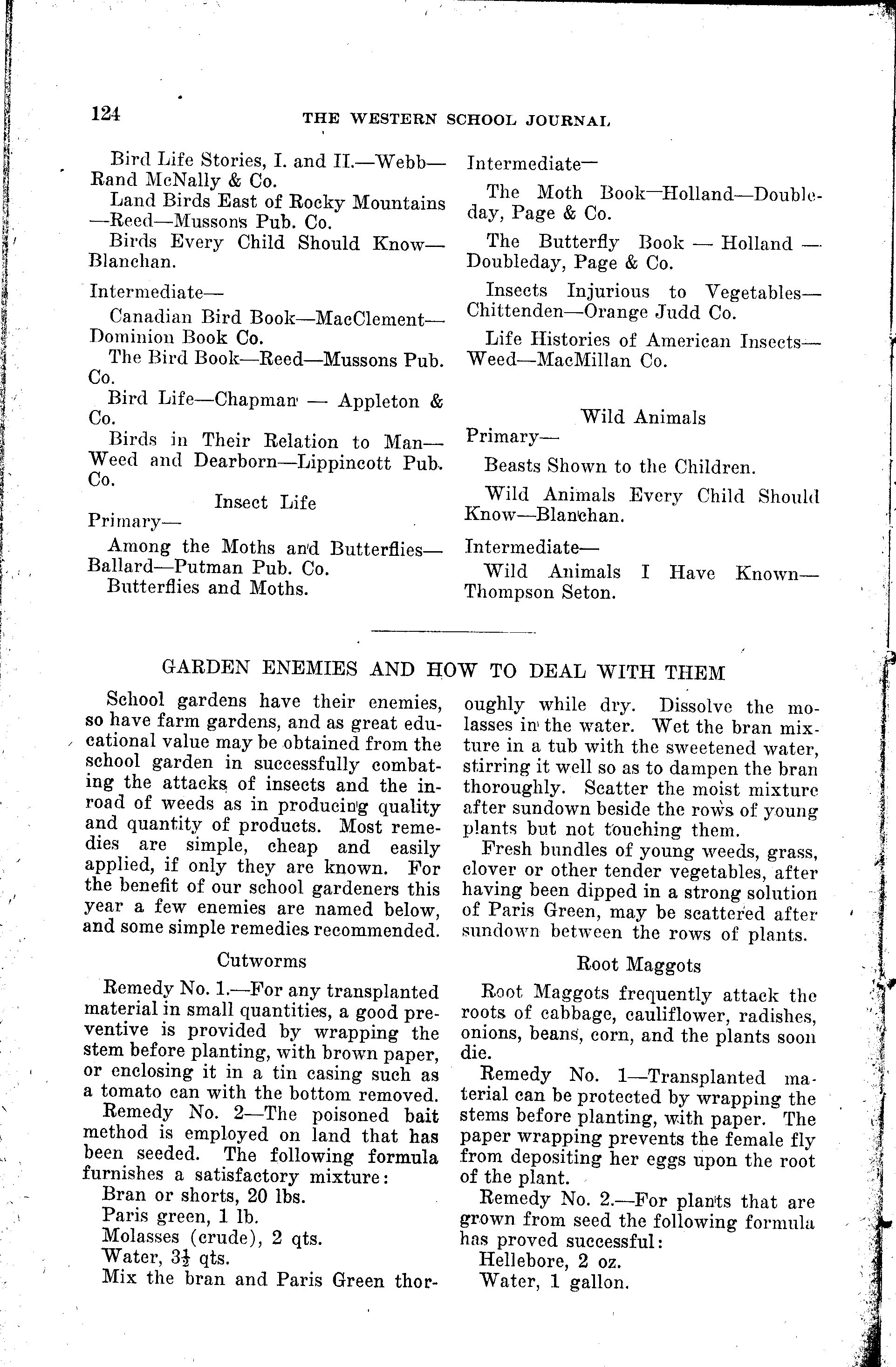 124 THE WESTERN SCHOOL JOURNAL

Bird Life Stories, I. and II.—Webb—Rand McNally & Co.

Land Birds East of Rocky Mountains—Reed—Mussons Pub. Co.

Birds Every Child Should Know—Blanchan.

Intermediate—

Canadian Bird Book—MacClement—Dominion Book Co.

The Bird Book—Reed—Mussons Pub. Co.

Bird Life—Chapman — Appleton & Co.

Birds in Their Relation to Man—Weed and Dearborn—Lippincott Pub. Co.

Insect Life

Primary—

Among the Moths and Butterflies—Ballard—Putman Pub. Co.

Butterflies and Moths.

Intermediate—

The Moth Book—Holland—Doubleday, Page & Co.

The Butterfly Book — Holland — Doubleday, Page & Co.

Insects Injurious to Vegetables—Chittenden—Orange Judd Co.

Life Histories of American Insects—Weed—MacMillan Co.

Wild Animals

Primary—

Beasts Shown to the Children.

Wild Animals Every Child Should Know—Blanchan.

Intermediate—

Wild Animals I Have Known—Thompson Seton.

GARDEN ENEMIES AND HOW TO DEAL WITH THEM

School gardens have their enemies, so have farm gardens, and as great educational value may be obtained from the school garden in successfully combating the attacks of insects and the inroad of weeds as in producing quality and quantity of products. Most remedies are simple, cheap and easily applied, if only they are known. For the benefit of our school gardeners this year a few enemies are named below, and some simple remedies recommended.

Cutworms

Remedy No. 1.—For any transplanted material in small quantities, a good preventive is provided by wrapping the stem before planting, with brown paper, or enclosing it in a tin casing such as a tomato can with the bottom removed.

Remedy No. 2—The poisoned bait method is employed on land that has been seeded. The following formula furnishes a satisfactory mixture:

Bran or shorts, 20 lbs.
Paris green, 1 lb.
Molasses (crude), 2 qts.
Water, $3\frac{1}{2}$ qts.

Mix the bran and Paris Green thoroughly while dry. Dissolve the molasses in the water. Wet the bran mixture in a tub with the sweetened water, stirring it well so as to dampen the bran thoroughly. Scatter the moist mixture after sundown beside the rows of young plants but not touching them.

Fresh bundles of young weeds, grass, clover or other tender vegetables, after having been dipped in a strong solution of Paris Green, may be scattered after sundown between the rows of plants.

Root Maggots

Root Maggots frequently attack the roots of cabbage, cauliflower, radishes, onions, beans, corn, and the plants soon die.

Remedy No. 1—Transplanted material can be protected by wrapping the stems before planting, with paper. The paper wrapping prevents the female fly from depositing her eggs upon the root of the plant.

Remedy No. 2.—For plants that are grown from seed the following formula has proved successful:

Hellebore, 2 oz.
Water, 1 gallon.